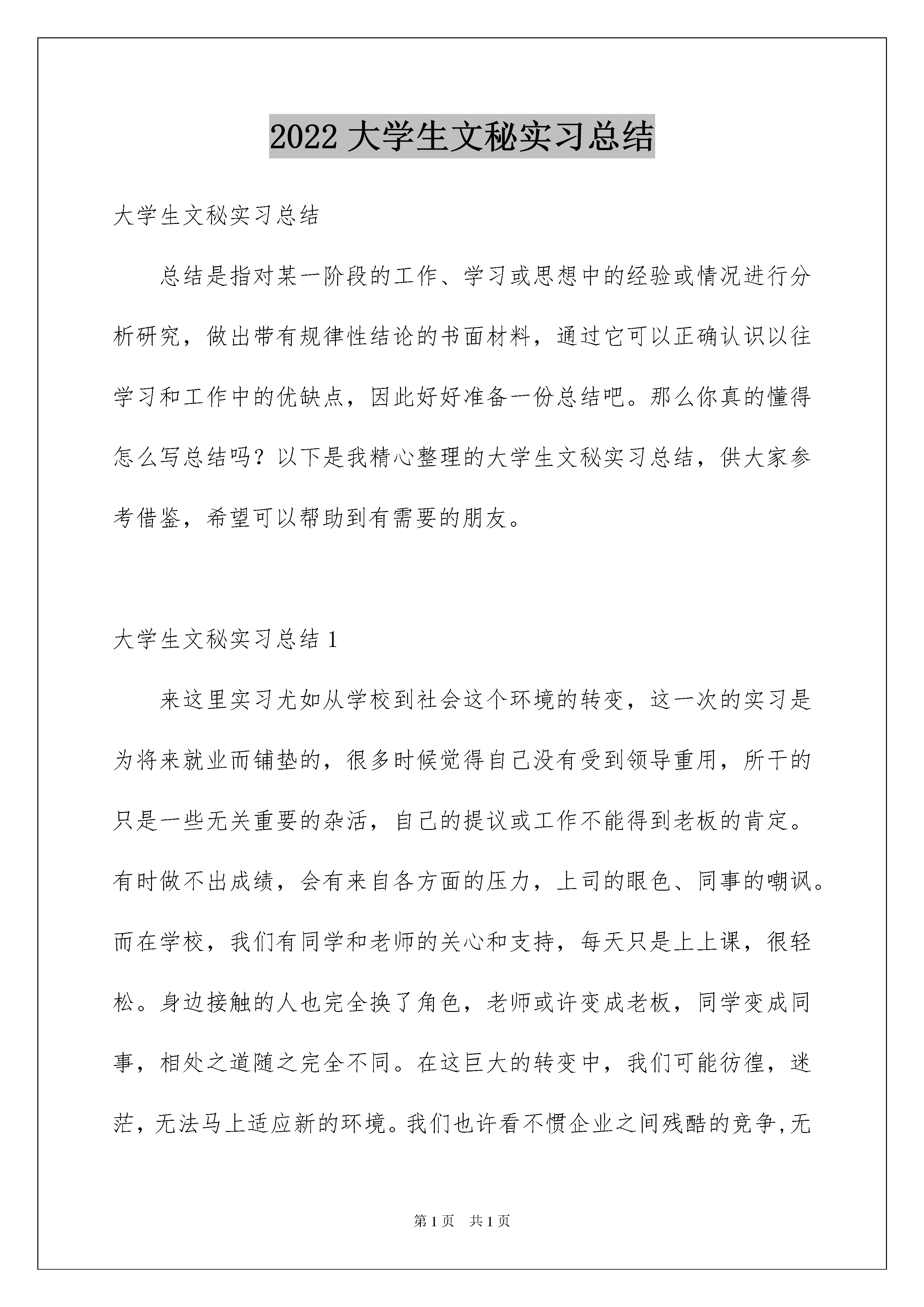 2022 大学生文秘实习总结

大学生文秘实习总结

总结是指对某一阶段的工作、学习或思想中的经验或情况进行分析研究，做出带有规律性结论的书面材料，通过它可以正确认识以往学习和工作中的优缺点，因此好好准备一份总结吧。那么你真的懂得怎么写总结吗？以下是我精心整理的大学生文秘实习总结，供大家参考借鉴，希望可以帮助到有需要的朋友。

大学生文秘实习总结 1

来这里实习尤如从学校到社会这个环境的转变，这一次的实习是为将来就业而铺垫的，很多时候觉得自己没有受到领导重用，所干的只是一些无关重要的杂活，自己的提议或工作不能得到老板的肯定。有时做不出成绩，会有来自各方面的压力，上司的眼色、同事的嘲讽。而在学校，我们有同学和老师的关心和支持，每天只是上上课，很轻松。身边接触的人也完全换了角色，老师或许变成老板，同学变成同事，相处之道随之完全不同。在这巨大的转变中，我们可能彷徨，迷茫，无法马上适应新的环境。我们也许看不惯企业之间残酷的竞争,无

第 1 页 共 1 页